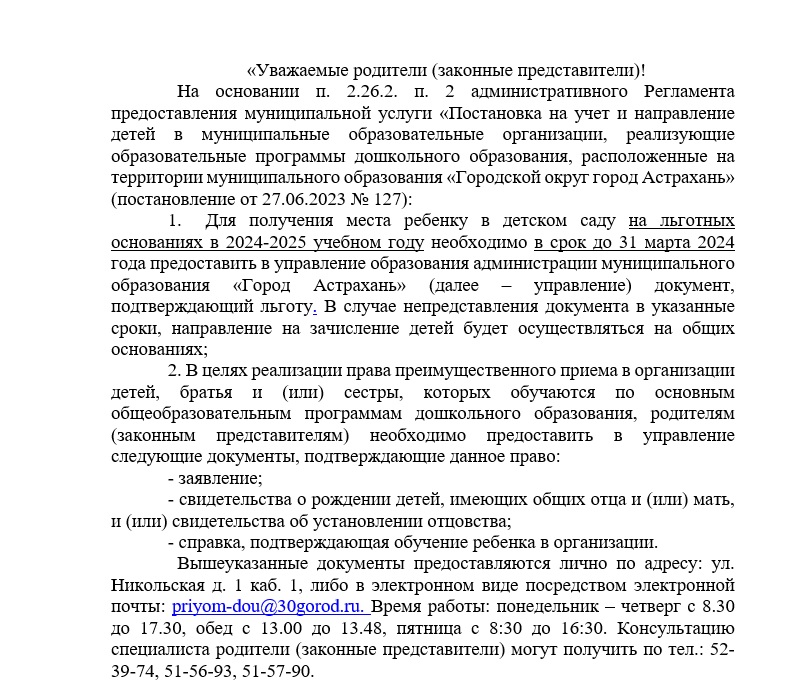 «Уважаемые родители (законные представители)!

На основании п. 2.26.2. п. 2 административного Регламента предоставления муниципальной услуги «Постановка на учет и направление детей в муниципальные образовательные организации, реализующие образовательные программы дошкольного образования, расположенные на территории муниципального образования «Городской округ город Астрахань» (постановление от 27.06.2023 № 127):

1. Для получения места ребенку в детском саду на льготных основаниях в 2024-2025 учебном году необходимо в срок до 31 марта 2024 года предоставить в управление образования администрации муниципального образования «Город Астрахань» (далее – управление) документ, подтверждающий льготу. В случае непредставления документа в указанные сроки, направление на зачисление детей будет осуществляться на общих основаниях;

2. В целях реализации права преимущественного приема в организации детей, братья и (или) сестры, которых обучаются по основным общеобразовательным программам дошкольного образования, родителям (законным представителям) необходимо предоставить в управление следующие документы, подтверждающие данное право:

- заявление;

- свидетельства о рождении детей, имеющих общих отца и (или) мать, и (или) свидетельства об установлении отцовства;

- справка, подтверждающая обучение ребенка в организации.

Вышеуказанные документы предоставляются лично по адресу: ул. Никольская д. 1 каб. 1, либо в электронном виде посредством электронной почты: priyom-dou@30gorod.ru. Время работы: понедельник – четверг с 8.30 до 17.30, обед с 13.00 до 13.48, пятница с 8:30 до 16:30. Консультацию специалиста родители (законные представители) могут получить по тел.: 52-39-74, 51-56-93, 51-57-90.